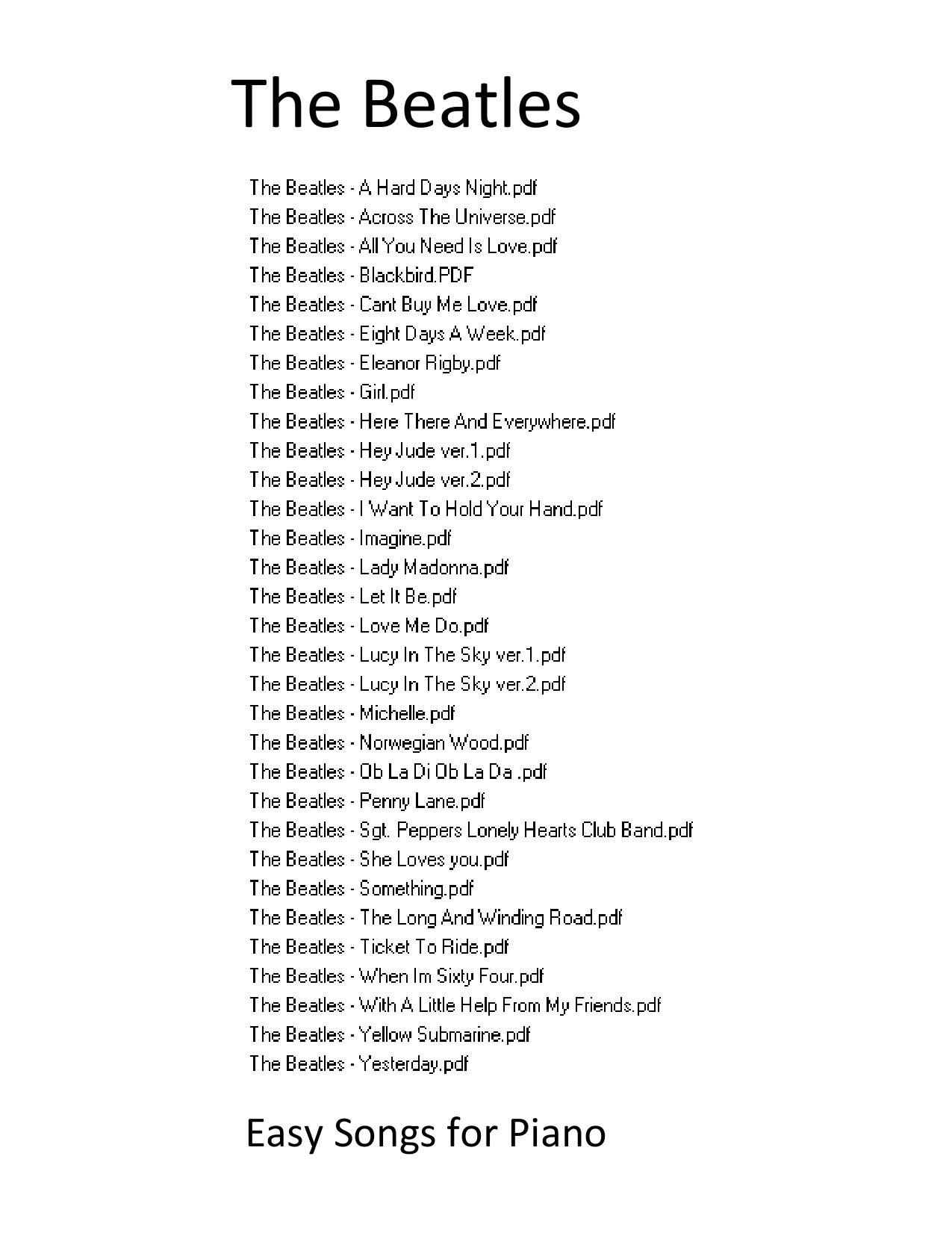 The Beatles

The Beatles - A Hard Days Night.pdf
The Beatles - Across The Universe.pdf
The Beatles - All You Need Is Love.pdf
The Beatles - Blackbird.PDF
The Beatles - Cant Buy Me Love.pdf
The Beatles - Eight Days A Week.pdf
The Beatles - Eleanor Rigby.pdf
The Beatles - Girl.pdf
The Beatles - Here There And Everywhere.pdf
The Beatles - Hey Jude ver.1.pdf
The Beatles - Hey Jude ver.2.pdf
The Beatles - I Want To Hold Your Hand.pdf
The Beatles - Imagine.pdf
The Beatles - Lady Madonna.pdf
The Beatles - Let It Be.pdf
The Beatles - Love Me Do.pdf
The Beatles - Lucy In The Sky ver.1.pdf
The Beatles - Lucy In The Sky ver.2.pdf
The Beatles - Michelle.pdf
The Beatles - Norwegian Wood.pdf
The Beatles - Ob La Di Ob La Da .pdf
The Beatles - Penny Lane.pdf
The Beatles - Sgt. Peppers Lonely Hearts Club Band.pdf
The Beatles - She Loves you.pdf
The Beatles - Something.pdf
The Beatles - The Long And Winding Road.pdf
The Beatles - Ticket To Ride.pdf
The Beatles - When Im Sixty Four.pdf
The Beatles - With A Little Help From My Friends.pdf
The Beatles - Yellow Submarine.pdf
The Beatles - Yesterday.pdf

Easy Songs for Piano